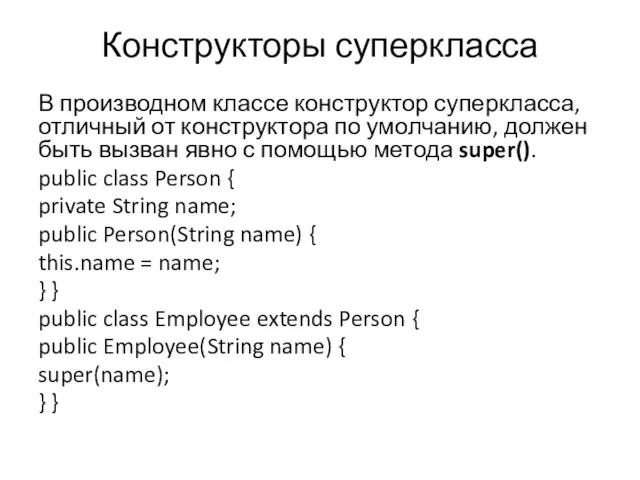 Конструкторы суперкласса

В производном классе конструктор суперкласса, отличный от конструктора по умолчанию, должен быть вызван явно с помощью метода super().

public class Person {
private String name;
public Person(String name) {
this.name = name;
} }
public class Employee extends Person {
public Employee(String name) {
super(name);
} }